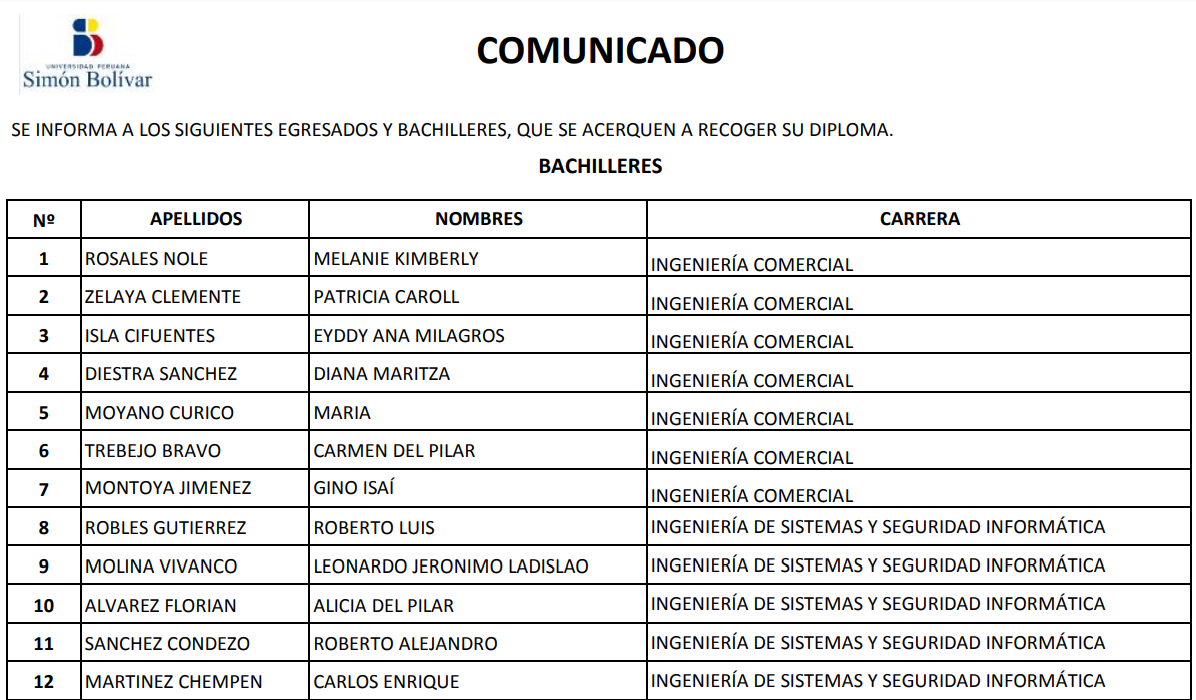 UNIVERSIDAD PERUANA
Simón Bolívar

COMUNICADO

SE INFORMA A LOS SIGUIENTES EGRESADOS Y BACHILLERES, QUE SE ACERQUEN A RECOGER SU DIPLOMA.

BACHILLERES

| Nº | APELLIDOS | NOMBRES | CARRERA |
|---|---|---|---|
| 1 | ROSALES NOLE | MELANIE KIMBERLY | INGENIERÍA COMERCIAL |
| 2 | ZELAYA CLEMENTE | PATRICIA CAROLL | INGENIERÍA COMERCIAL |
| 3 | ISLA CIFUENTES | EYDDY ANA MILAGROS | INGENIERÍA COMERCIAL |
| 4 | DIESTRA SANCHEZ | DIANA MARITZA | INGENIERÍA COMERCIAL |
| 5 | MOYANO CURICO | MARIA | INGENIERÍA COMERCIAL |
| 6 | TREBEJO BRAVO | CARMEN DEL PILAR | INGENIERÍA COMERCIAL |
| 7 | MONTOYA JIMENEZ | GINO ISAÍ | INGENIERÍA COMERCIAL |
| 8 | ROBLES GUTIERREZ | ROBERTO LUIS | INGENIERÍA DE SISTEMAS Y SEGURIDAD INFORMÁTICA |
| 9 | MOLINA VIVANCO | LEONARDO JERONIMO LADISLAO | INGENIERÍA DE SISTEMAS Y SEGURIDAD INFORMÁTICA |
| 10 | ALVAREZ FLORIAN | ALICIA DEL PILAR | INGENIERÍA DE SISTEMAS Y SEGURIDAD INFORMÁTICA |
| 11 | SANCHEZ CONDEZO | ROBERTO ALEJANDRO | INGENIERÍA DE SISTEMAS Y SEGURIDAD INFORMÁTICA |
| 12 | MARTINEZ CHEMPEN | CARLOS ENRIQUE | INGENIERÍA DE SISTEMAS Y SEGURIDAD INFORMÁTICA |